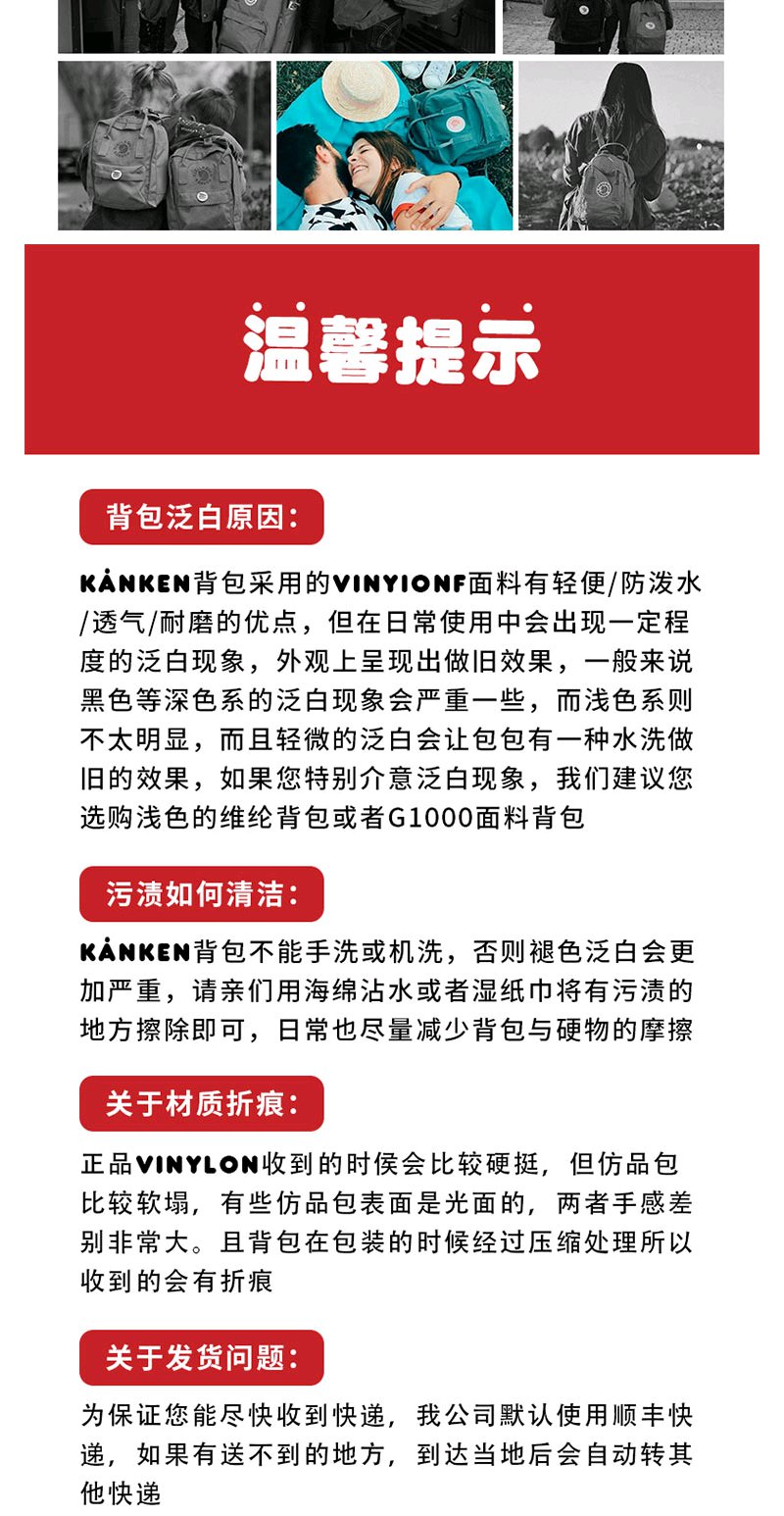 温馨提示

背包泛白原因:

KÅNKEN背包采用的VINYIONF面料有轻便/防泼水/透气/耐磨的优点，但在日常使用中会出现一定程度的泛白现象，外观上呈现出做旧效果，一般来说黑色等深色系的泛白现象会严重一些，而浅色系则不太明显，而且轻微的泛白会让包包有一种水洗做旧的效果，如果您特别介意泛白现象，我们建议您选购浅色的维纶背包或者G1000面料背包

污渍如何清洁:

KÅNKEN背包不能手洗或机洗，否则褪色泛白会更加严重，请亲们用海绵沾水或者湿纸巾将有污渍的地方擦除即可，日常也尽量减少背包与硬物的摩擦

关于材质折痕:

正品VINYLON收到的时侯会比较硬挺，但仿品包比较软塌，有些仿品包表面是光面的，两者手感差别非常大。且背包在包装的时候经过压缩处理所以收到的会有折痕

关于发货问题:

为保证您能尽快收到快递，我公司默认使用顺丰快递，如果有送不到的地方，到达当地后会自动转其他快递